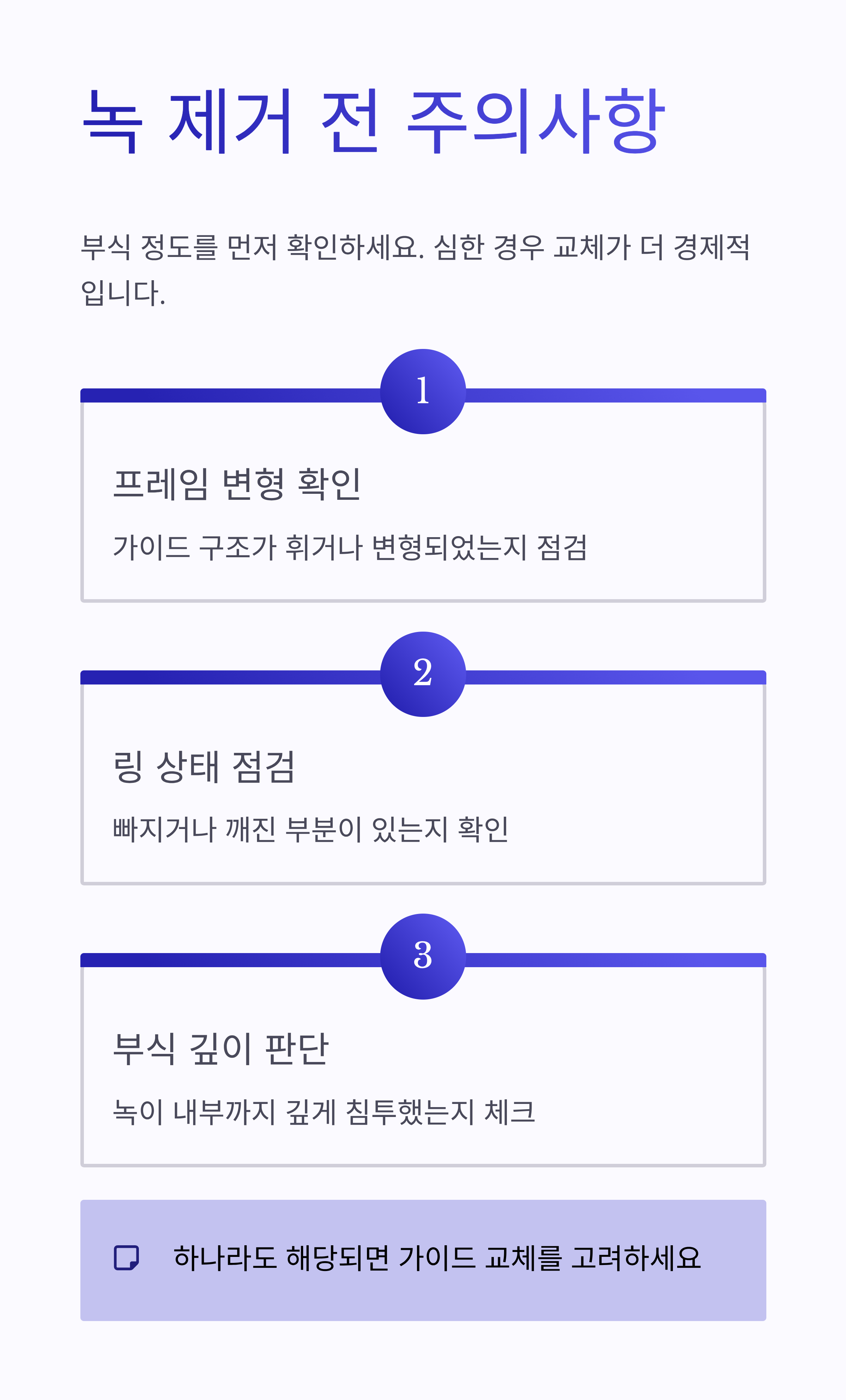 녹 제거 전 주의사항

부식 정도를 먼저 확인하세요. 심한 경우 교체가 더 경제적입니다.

1

프레임 변형 확인

가이드 구조가 휘거나 변형되었는지 점검

2

링 상태 점검

빠지거나 깨진 부분이 있는지 확인

3

부식 깊이 판단

녹이 내부까지 깊게 침투했는지 체크

하나라도 해당되면 가이드 교체를 고려하세요